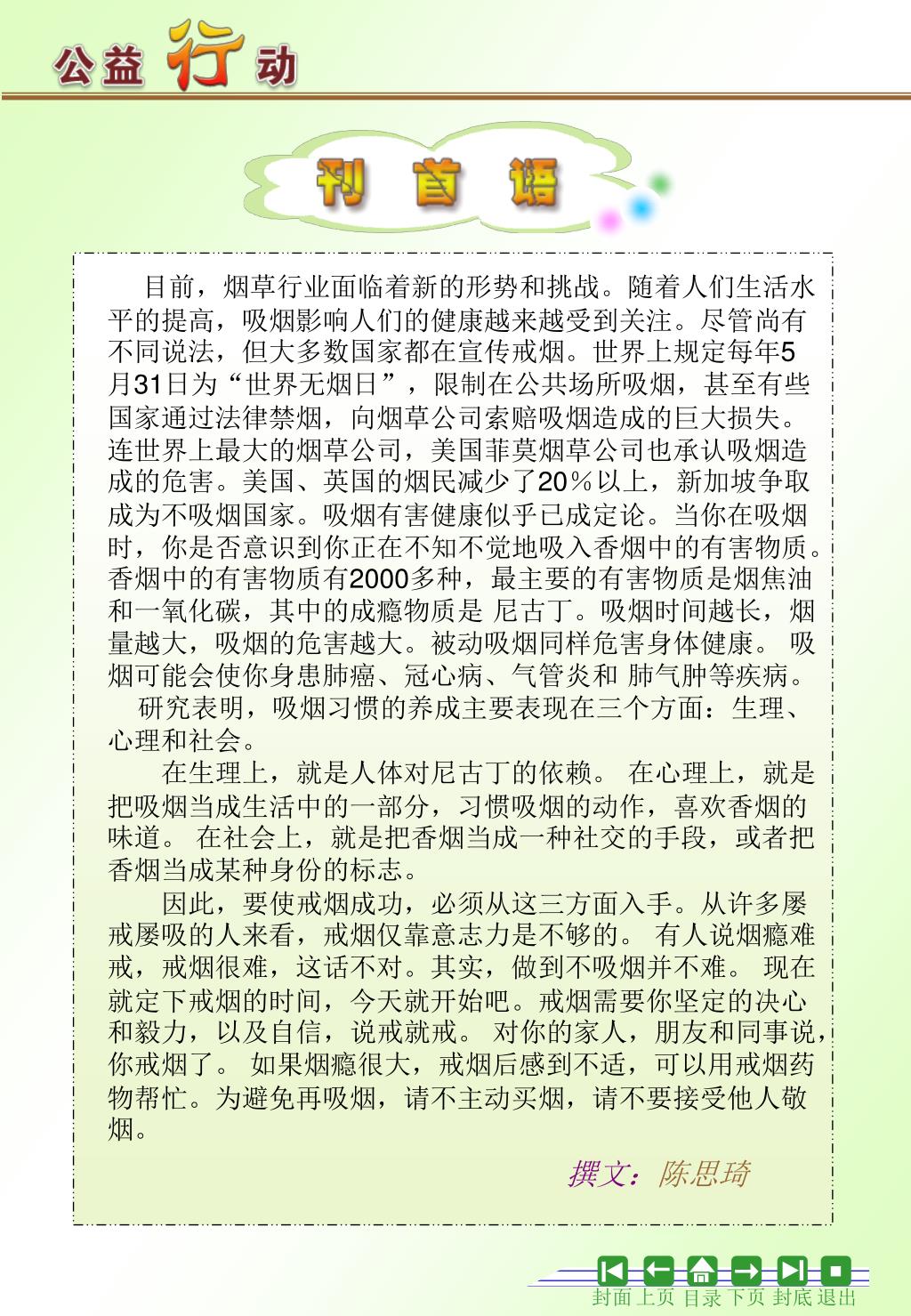 公益行动

刊首语

目前，烟草行业面临着新的形势和挑战。随着人们生活水平的提高，吸烟影响人们的健康越来越受到关注。尽管尚有不同说法，但大多数国家都在宣传戒烟。世界上规定每年5月31日为“世界无烟日”，限制在公共场所吸烟，甚至有些国家通过法律禁烟，向烟草公司索赔吸烟造成的巨大损失。连世界上最大的烟草公司，美国菲莫烟草公司也承认吸烟造成的危害。美国、英国的烟民减少了20％以上，新加坡争取成为不吸烟国家。吸烟有害健康似乎已成定论。当你在吸烟时，你是否意识到你正在不知不觉地吸入香烟中的有害物质。香烟中的有害物质有2000多种，最主要的有害物质是烟焦油和一氧化碳，其中的成瘾物质是 尼古丁。吸烟时间越长，烟量越大，吸烟的危害越大。被动吸烟同样危害身体健康。 吸烟可能会使你身患肺癌、冠心病、气管炎和 肺气肿等疾病。

研究表明，吸烟习惯的养成主要表现在三个方面：生理、心理和社会。

在生理上，就是人体对尼古丁的依赖。 在心理上，就是把吸烟当成生活中的一部分，习惯吸烟的动作，喜欢香烟的味道。 在社会上，就是把香烟当成一种社交的手段，或者把香烟当成某种身份的标志。

因此，要使戒烟成功，必须从这三方面入手。从许多屡戒屡吸的人来看，戒烟仅靠意志力是不够的。 有人说烟瘾难戒，戒烟很难，这话不对。其实，做到不吸烟并不难。 现在就定下戒烟的时间，今天就开始吧。戒烟需要你坚定的决心和毅力，以及自信，说戒就戒。 对你的家人，朋友和同事说，你戒烟了。 如果烟瘾很大，戒烟后感到不适，可以用戒烟药物帮忙。为避免再吸烟，请不主动买烟，请不要接受他人敬烟。

撰文：陈思琦

封面 上页 目录 下页 封底 退出